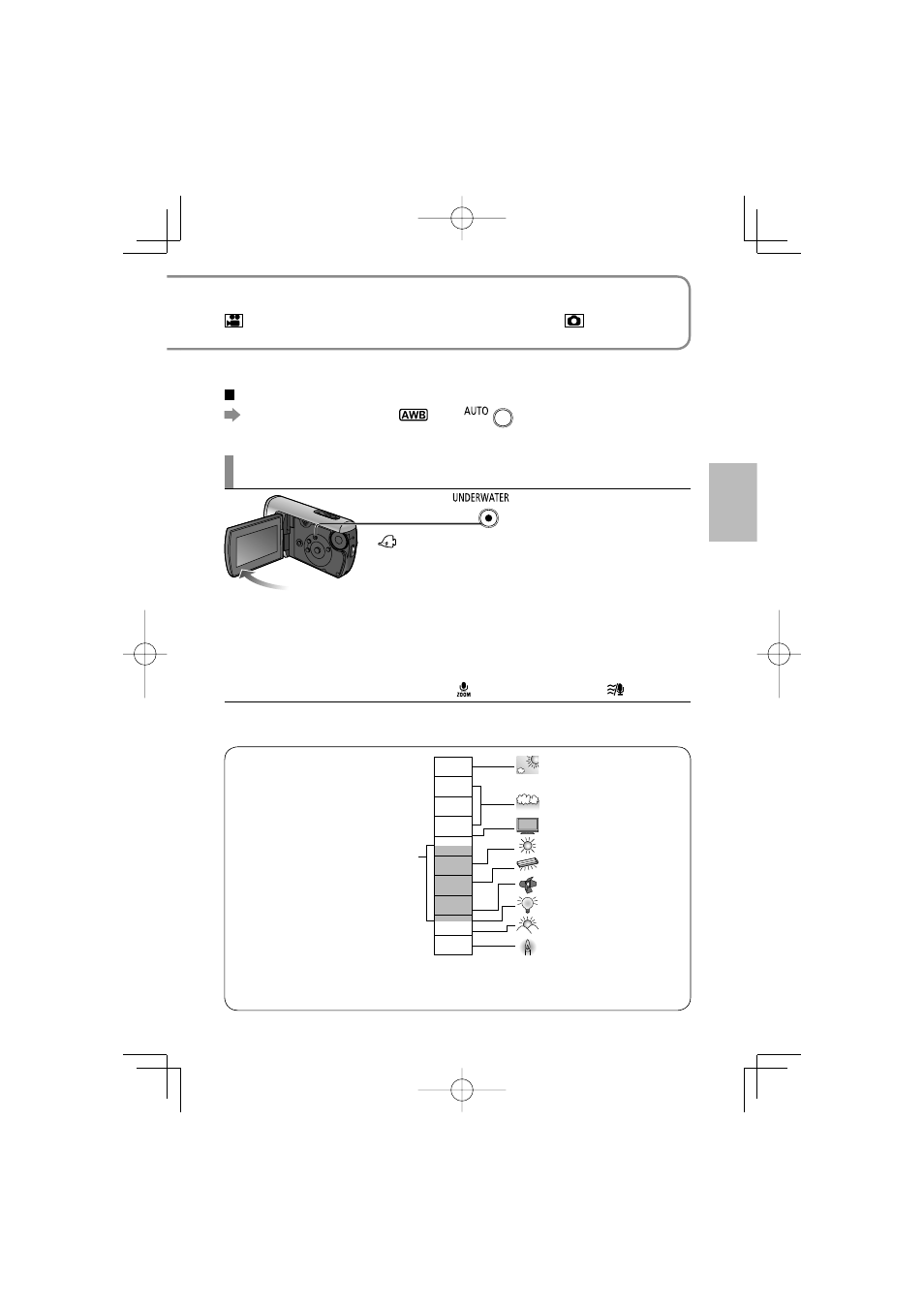 AWB

AUTO

UNDERWATER

ZOOM